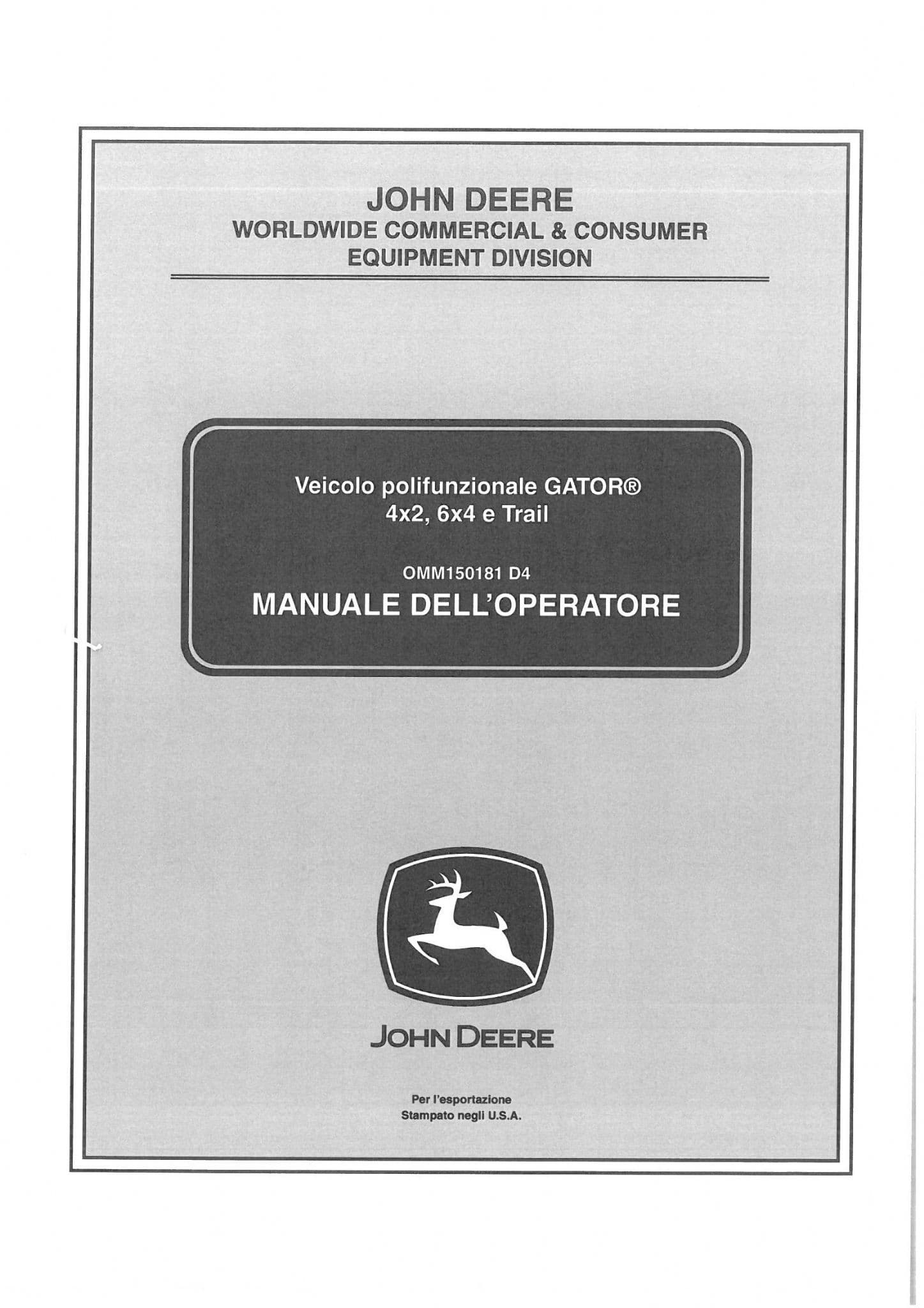 JOHN DEERE
WORLDWIDE COMMERCIAL & CONSUMER
EQUIPMENT DIVISION

Veicolo polifunzionale GATOR®
4x2, 6x4 e Trail

OMM150181 D4
MANUALE DELL'OPERATORE

JOHN DEERE

Per l'esportazione
Stampato negli U.S.A.